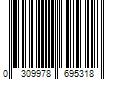 0 309978 695318